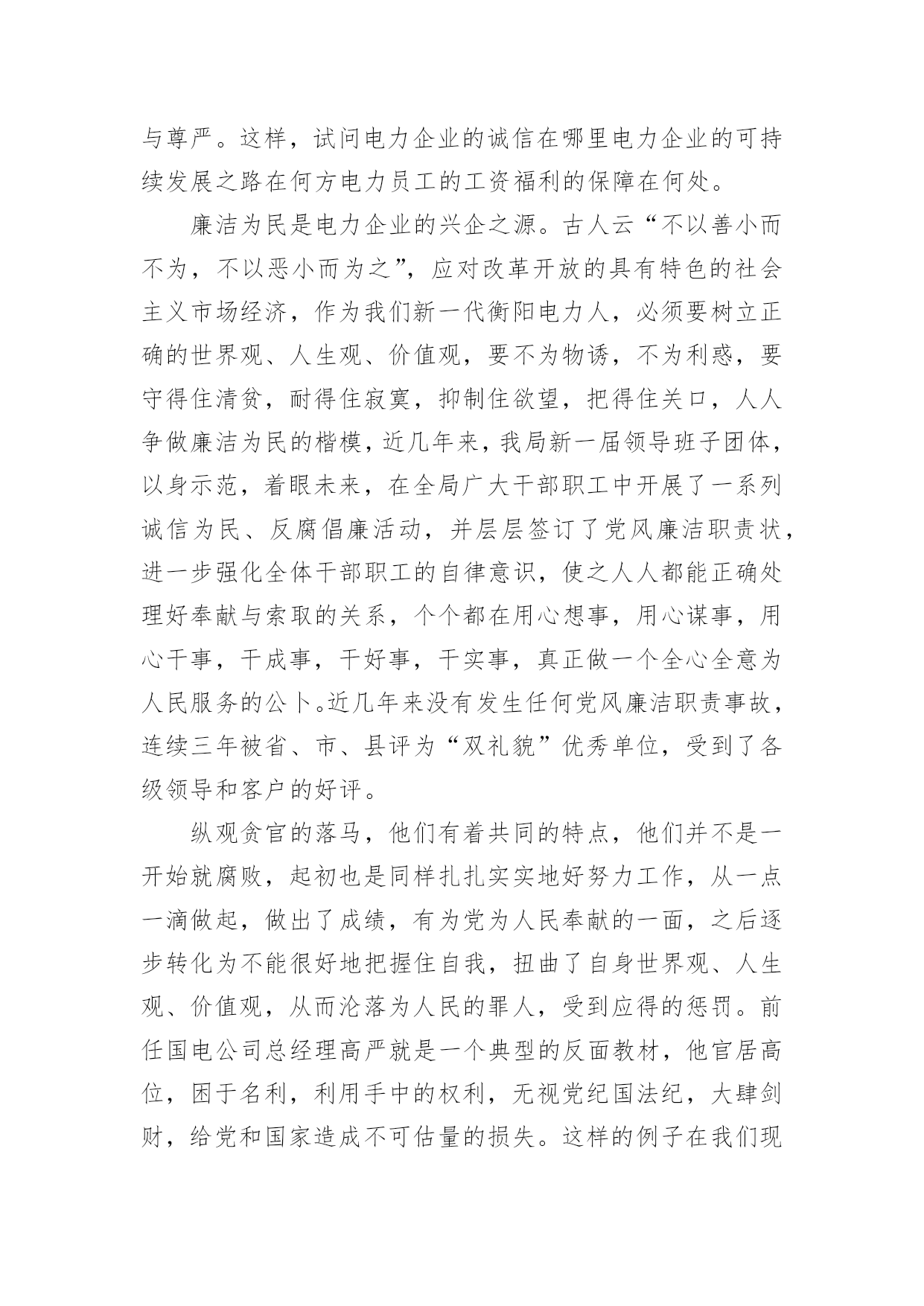 与尊严。这样，试问电力企业的诚信在哪里电力企业的可持续发展之路在何方电力员工的工资福利的保障在何处。

廉洁为民是电力企业的兴企之源。古人云“不以善小而不为，不以恶小而为之”，应对改革开放的具有特色的社会主义市场经济，作为我们新一代衡阳电力人，必须要树立正确的世界观、人生观、价值观，要不为物诱，不为利惑，要守得住清贫，耐得住寂寞，抑制住欲望，把得住关口，人人争做廉洁为民的楷模，近几年来，我局新一届领导班子团体，以身示范，着眼未来，在全局广大干部职工中开展了一系列诚信为民、反腐倡廉活动，并层层签订了党风廉洁职责状，进一步强化全体干部职工的自律意识，使之人人都能正确处理好奉献与索取的关系，个个都在用心想事，用心谋事，用心干事，干成事，干好事，干实事，真正做一个全心全意为人民服务的公卜。近几年来没有发生任何党风廉洁职责事故，连续三年被省、市、县评为“双礼貌”优秀单位，受到了各级领导和客户的好评。

纵观贪官的落马，他们有着共同的特点，他们并不是一开始就腐败，起初也是同样扎扎实实地好努力工作，从一点一滴做起，做出了成绩，有为党为人民奉献的一面，之后逐步转化为不能很好地把握住自我，扭曲了自身世界观、人生观、价值观，从而沦落为人民的罪人，受到应得的惩罚。前任国电公司总经理高严就是一个典型的反面教材，他官居高位，困于名利，利用手中的权利，无视党纪国法纪，大肆剑财，给党和国家造成不可估量的损失。这样的例子在我们现